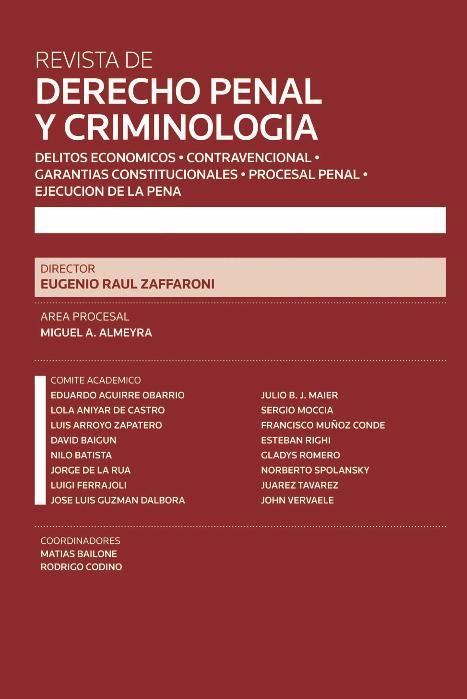 REVISTA DE
DERECHO PENAL
Y CRIMINOLOGIA

DELITOS ECONOMICOS • CONTRAVENCIONAL • GARANTIAS CONSTITUCIONALES • PROCESAL PENAL • EJECUCION DE LA PENA

DIRECTOR
EUGENIO RAUL ZAFFARONI

AREA PROCESAL
MIGUEL A. ALMEYRA

COMITE ACADEMICO
EDUARDO AGUIRRE OBARRIO
LOLA ANIYAR DE CASTRO
LUIS ARROYO ZAPATERO
DAVID BAIGUN
NILO BATISTA
JORGE DE LA RUA
LUIGI FERRAJOLI
JOSE LUIS GUZMAN DALBORA

JULIO B. J. MAIER
SERGIO MOCCIA
FRANCISCO MUÑOZ CONDE
ESTEBAN RIGHI
GLADYS ROMERO
NORBERTO SPOLANSKY
JUAREZ TAVAREZ
JOHN VERVAELE

COORDINADORES
MATIAS BAILONE
RODRIGO CODINO